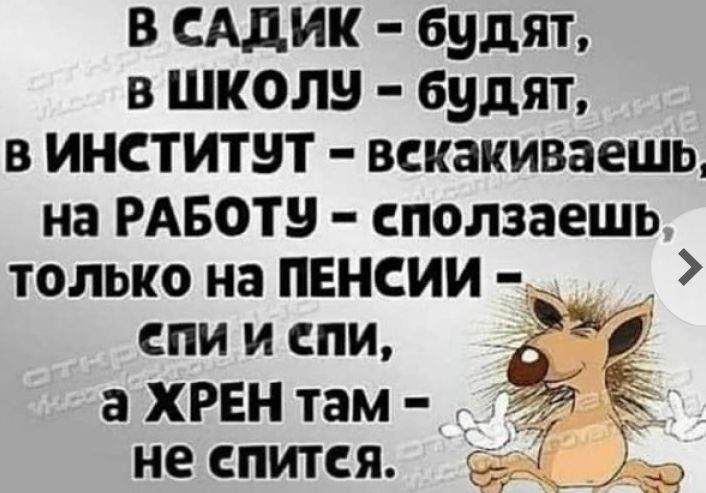 В САДИК – будят,
в ШКОЛУ – будят,
в ИНСТИТУТ – вскакиваешь,
на РАБОТУ – сползаешь,
только на ПЕНСИИ –
спи и спи,
а ХРЕН там –
не спится.